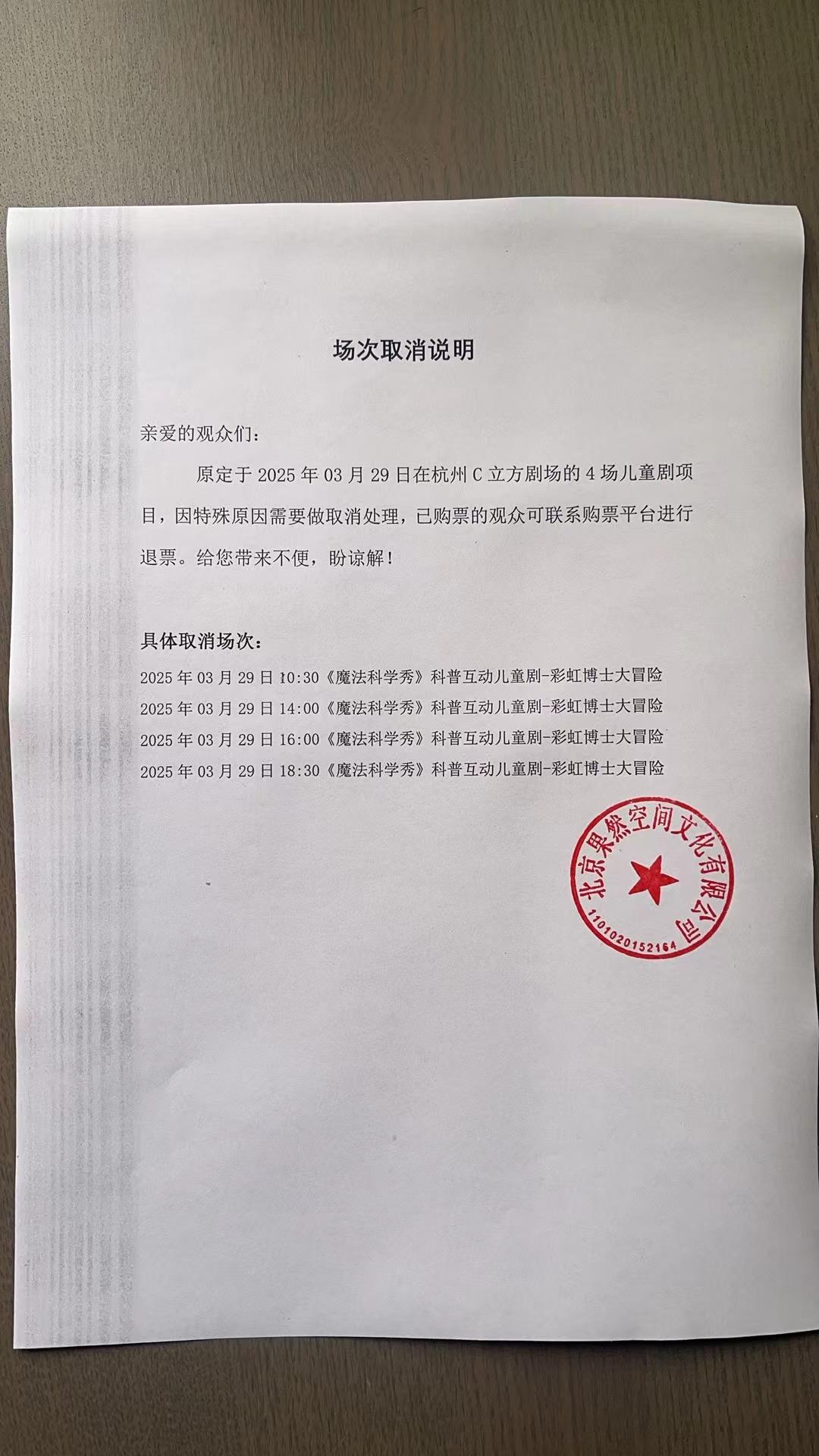 场次取消说明

亲爱的观众们：

原定于 2025 年 03 月 29 日在杭州 C 立方剧场的 4 场儿童剧项目，因特殊原因需要做取消处理，已购票的观众可联系购票平台进行退票。给您带来不便，盼谅解！

具体取消场次：

2025 年 03 月 29 日 10:30《魔法科学秀》科普互动儿童剧-彩虹博士大冒险

2025 年 03 月 29 日 14:00《魔法科学秀》科普互动儿童剧-彩虹博士大冒险

2025 年 03 月 29 日 16:00《魔法科学秀》科普互动儿童剧-彩虹博士大冒险

2025 年 03 月 29 日 18:30《魔法科学秀》科普互动儿童剧-彩虹博士大冒险

北京果然空间文化有限公司

1101020152164